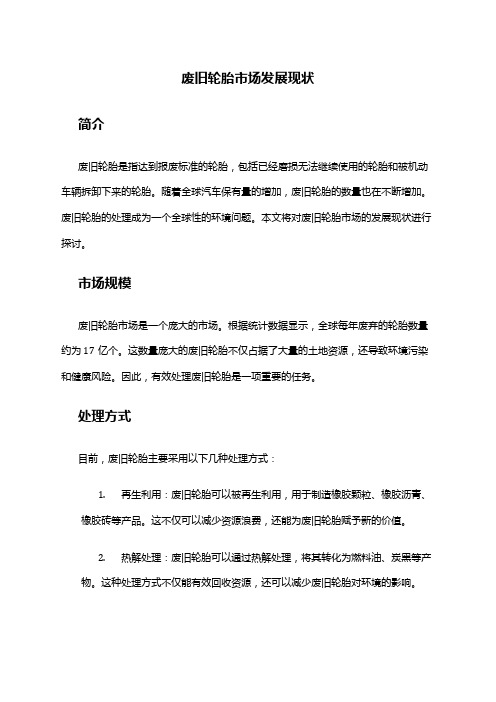 废旧轮胎市场发展现状

简介

废旧轮胎是指达到报废标准的轮胎，包括已经磨损无法继续使用的轮胎和被机动车辆拆卸下来的轮胎。随着全球汽车保有量的增加，废旧轮胎的数量也在不断增加。废旧轮胎的处理成为一个全球性的环境问题。本文将对废旧轮胎市场的发展现状进行探讨。

市场规模

废旧轮胎市场是一个庞大的市场。根据统计数据显示，全球每年废弃的轮胎数量约为 17 亿个。这数量庞大的废旧轮胎不仅占据了大量的土地资源，还导致环境污染和健康风险。因此，有效处理废旧轮胎是一项重要的任务。

处理方式

目前，废旧轮胎主要采用以下几种处理方式：

1. 再生利用：废旧轮胎可以被再生利用，用于制造橡胶颗粒、橡胶沥青、橡胶砖等产品。这不仅可以减少资源浪费，还能为废旧轮胎赋予新的价值。

2. 热解处理：废旧轮胎可以通过热解处理，将其转化为燃料油、炭黑等产物。这种处理方式不仅能有效回收资源，还可以减少废旧轮胎对环境的影响。